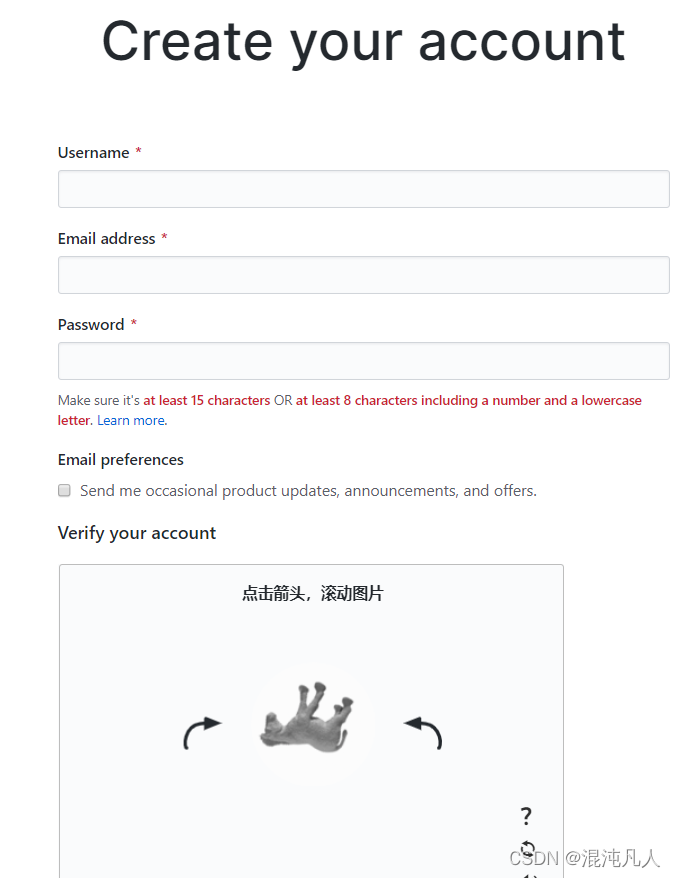 Create your account

Username *

Email address *

Password *

Make sure it's at least 15 characters OR at least 8 characters including a number and a lowercase letter. Learn more.

Email preferences

Send me occasional product updates, announcements, and offers.

Verify your account

点击箭头，滚动图片

?

CSDN @混沌凡人